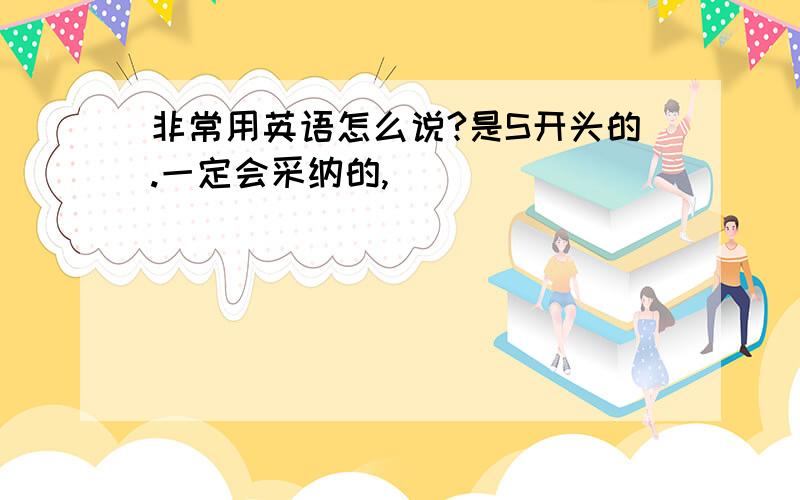 非常用英语怎么说?是S开头的.一定会采纳的,